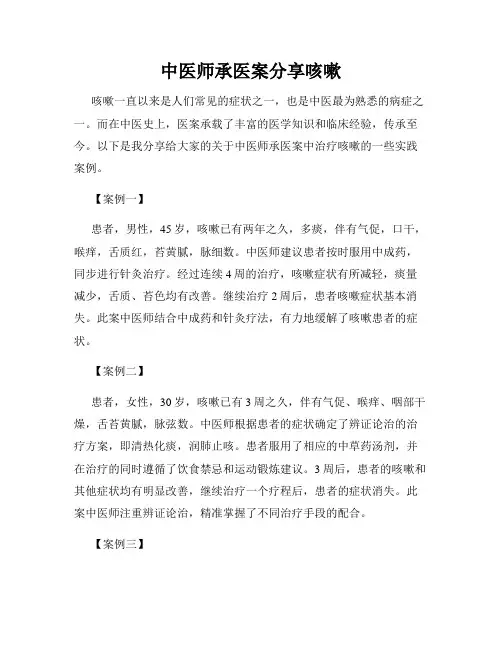 中医师承医案分享咳嗽

咳嗽一直以来是人们常见的症状之一，也是中医最为熟悉的病症之一。而在中医史上，医案承载了丰富的医学知识和临床经验，传承至今。以下是我分享给大家的关于中医师承医案中治疗咳嗽的一些实践案例。

【案例一】

患者，男性，45岁，咳嗽已有两年之久，多痰，伴有气促，口干，喉痒，舌质红，苔黄腻，脉细数。中医师建议患者按时服用中成药，同步进行针灸治疗。经过连续4周的治疗，咳嗽症状有所减轻，痰量减少，舌质、苔色均有改善。继续治疗2周后，患者咳嗽症状基本消失。此案中医师结合中成药和针灸疗法，有力地缓解了咳嗽患者的症状。

【案例二】

患者，女性，30岁，咳嗽已有3周之久，伴有气促、喉痒、咽部干燥，舌苔黄腻，脉弦数。中医师根据患者的症状确定了辨证论治的治疗方案，即清热化痰，润肺止咳。患者服用了相应的中草药汤剂，并在治疗的同时遵循了饮食禁忌和运动锻炼建议。3周后，患者的咳嗽和其他症状均有明显改善，继续治疗一个疗程后，患者的症状消失。此案中医师注重辨证论治，精准掌握了不同治疗手段的配合。

【案例三】